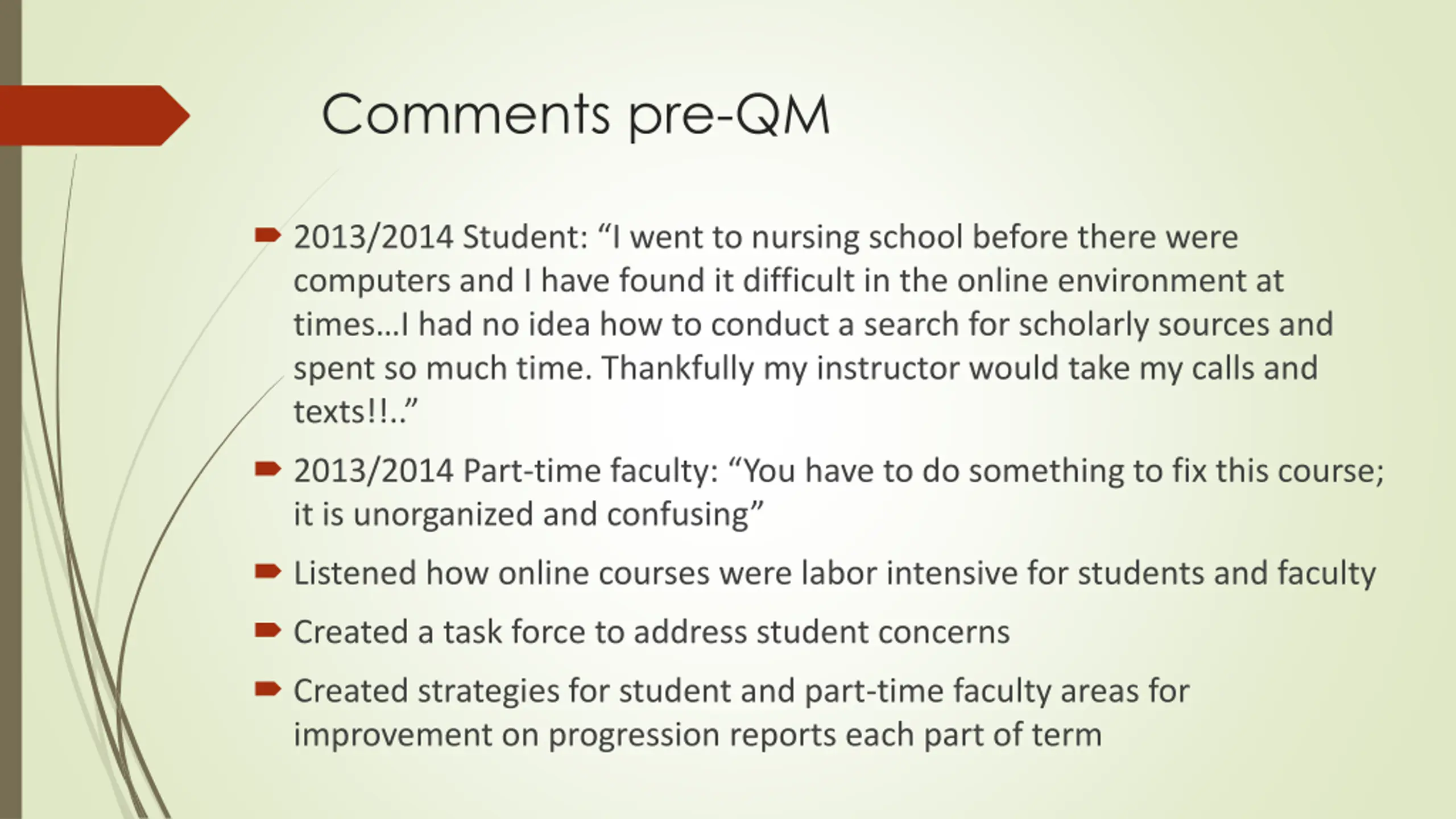 Comments pre-QM

• 2013/2014 Student: "I went to nursing school before there were computers and I have found it difficult in the online environment at times…I had no idea how to conduct a search for scholarly sources and spent so much time. Thankfully my instructor would take my calls and texts!!.."

• 2013/2014 Part-time faculty: "You have to do something to fix this course; it is unorganized and confusing"

• Listened how online courses were labor intensive for students and faculty

• Created a task force to address student concerns

• Created strategies for student and part-time faculty areas for improvement on progression reports each part of term